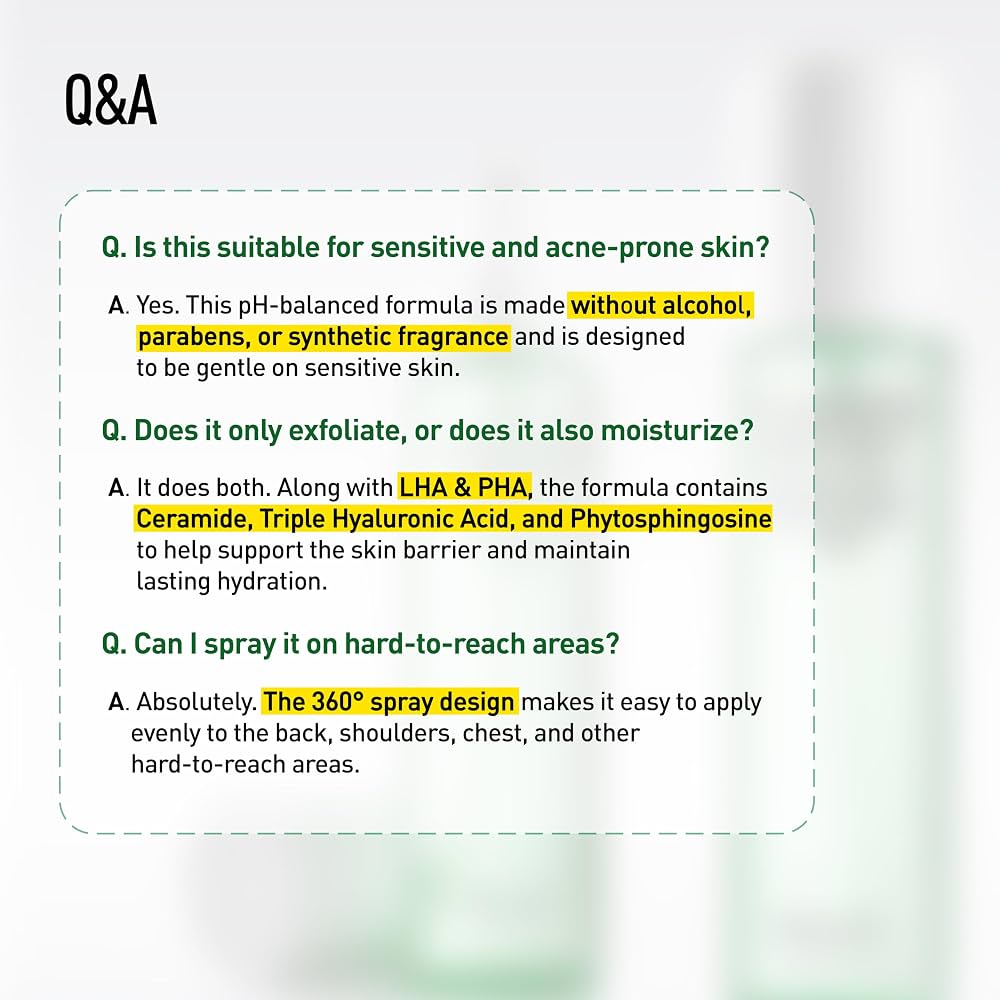 Q&A

Q. Is this suitable for sensitive and acne-prone skin?

A. Yes. This pH-balanced formula is made without alcohol, parabens, or synthetic fragrance and is designed to be gentle on sensitive skin.

Q. Does it only exfoliate, or does it also moisturize?

A. It does both. Along with LHA & PHA, the formula contains Ceramide, Triple Hyaluronic Acid, and Phytosphingosine to help support the skin barrier and maintain lasting hydration.

Q. Can I spray it on hard-to-reach areas?

A. Absolutely. The 360° spray design makes it easy to apply evenly to the back, shoulders, chest, and other hard-to-reach areas.